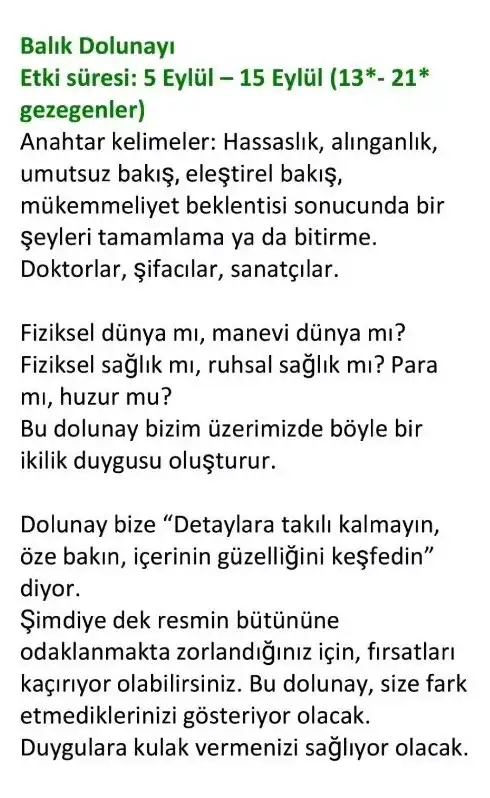 Balık Dolunayı
Etki süresi: 5 Eylül – 15 Eylül (13*- 21* gezegenler)
Anahtar kelimeler: Hassaslık, alınganlık, umutsuz bakış, eleştirel bakış, mükemmeliyet beklentisi sonucunda bir şeyleri tamamlama ya da bitirme. Doktorlar, şifacılar, sanatçılar.

Fiziksel dünya mı, manevi dünya mı? Fiziksel sağlık mı, ruhsal sağlık mı? Para mı, huzur mu?
Bu dolunay bizim üzerimizde böyle bir ikilik duygusu oluşturur.

Dolunay bize "Detaylara takılı kalmayın, öze bakın, içerinin güzelliğini keşfedin" diyor.
Şimdiye dek resmin bütününe odaklanmakta zorlandığınız için, fırsatları kaçırıyor olabilirsiniz. Bu dolunay, size fark etmediklerinizi gösteriyor olacak. Duygulara kulak vermenizi sağlıyor olacak.